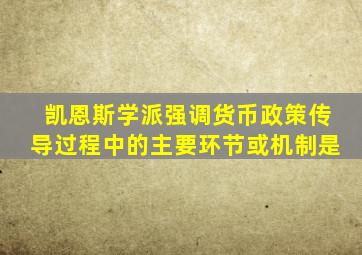 凯恩斯学派强调货币政策传导过程中的主要环节或机制是